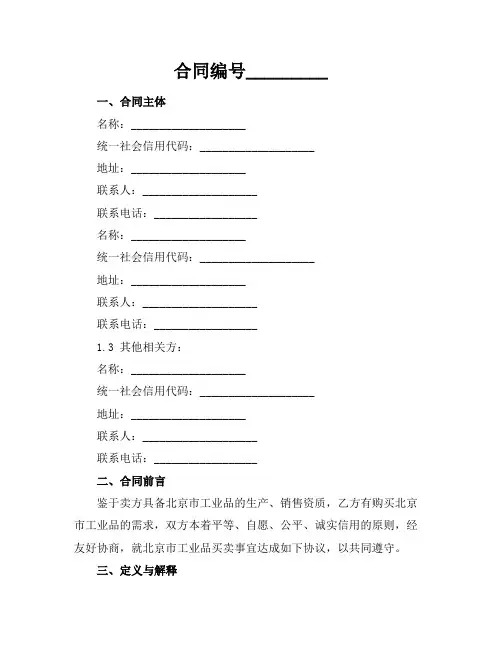 合同编号________

一、合同主体

名称：____________________

统一社会信用代码：____________________

地址：____________________

联系人：____________________

联系电话：____________________

名称：____________________

统一社会信用代码：____________________

地址：____________________

联系人：____________________

联系电话：____________________

1.3 其他相关方：

名称：____________________

统一社会信用代码：____________________

地址：____________________

联系人：____________________

联系电话：____________________

二、合同前言

鉴于卖方具备北京市工业品的生产、销售资质，乙方有购买北京市工业品的需求，双方本着平等、自愿、公平、诚实信用的原则，经友好协商，就北京市工业品买卖事宜达成如下协议，以共同遵守。

三、定义与解释